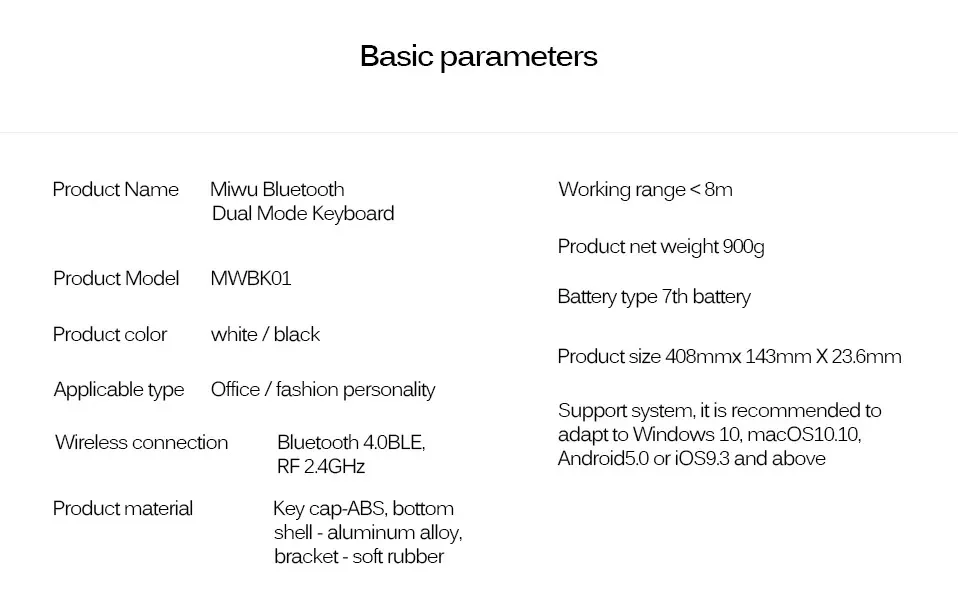 Basic parameters

Product Name Miwu Bluetooth Dual Mode Keyboard

Product Model MWBK01

Product color white / black

Applicable type Office / fashion personality

Wireless connection Bluetooth 4.0BLE, RF 2.4GHz

Product material Key cap-ABS, bottom shell - aluminum alloy, bracket - soft rubber

Working range < 8m

Product net weight 900g

Battery type 7th battery

Product size 408mmx 143mm X 23.6mm

Support system, it is recommended to adapt to Windows 10, macOS10.10, Android5.0 or iOS9.3 and above